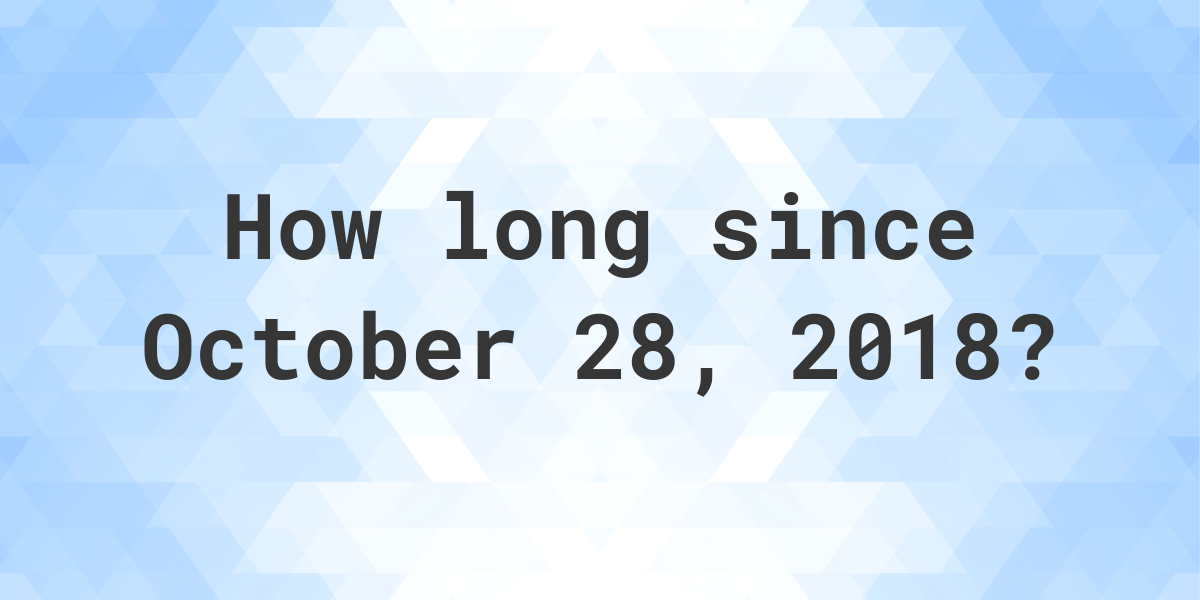 How long since October 28, 2018?